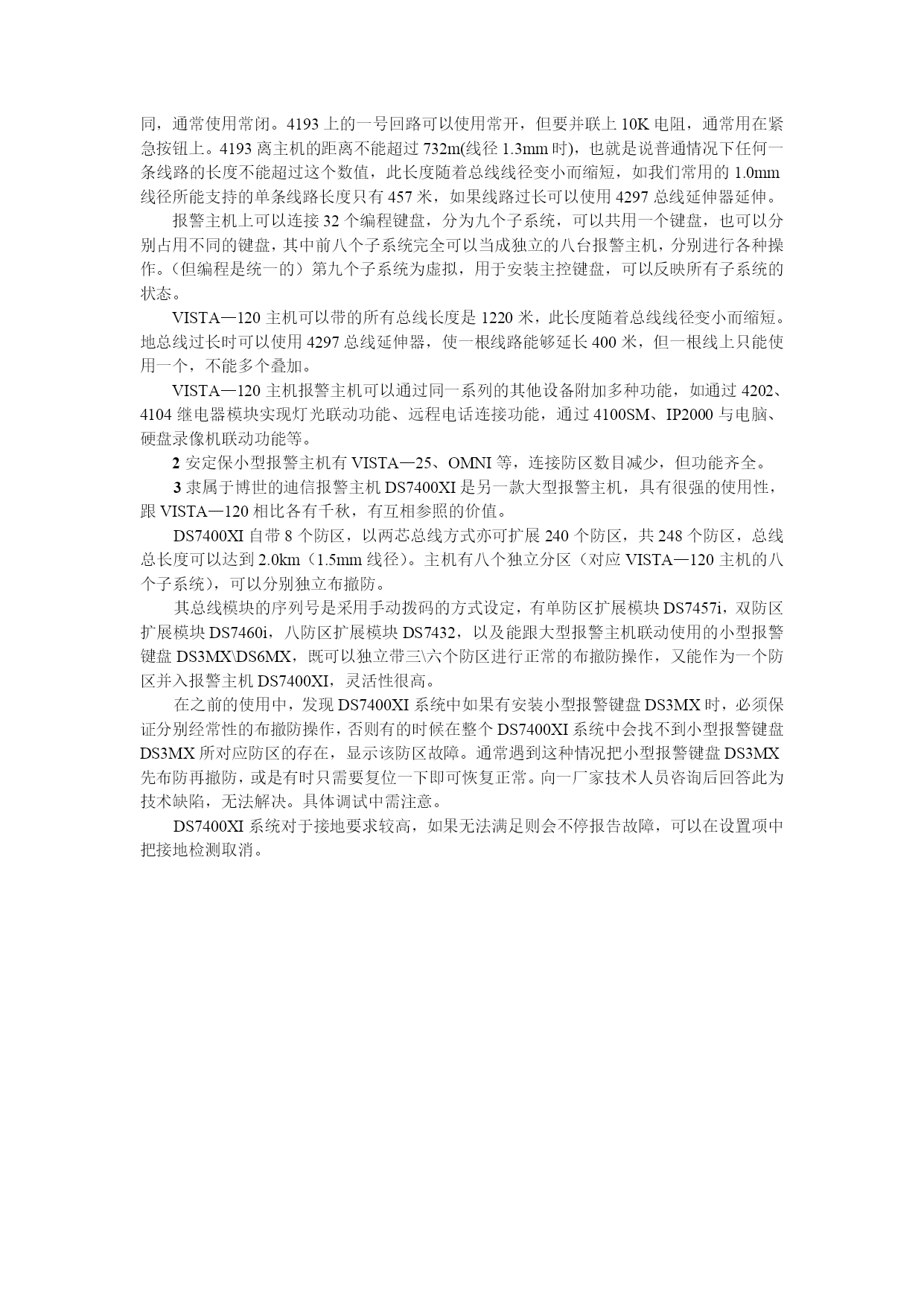 同，通常使用常闭。4193 上的一号回路可以使用常开，但要并联上 10K 电阻，通常用在紧急按钮上。4193 离主机的距离不能超过 732m(线径 1.3mm 时)，也就是说普通情况下任何一条线路的长度不能超过这个数值，此长度随着总线线径变小而缩短，如我们常用的 1.0mm 线径所能支持的单条线路长度只有 457 米，如果线路过长可以使用 4297 总线延伸器延伸。

报警主机上可以连接 32 个编程键盘，分为九个子系统，可以共用一个键盘，也可以分别占用不同的键盘，其中前八个子系统完全可以当成独立的八台报警主机，分别进行各种操作。（但编程是统一的）第九个子系统为虚拟，用于安装主控键盘，可以反映所有子系统的状态。

VISTA—120 主机可以带的所有总线长度是 1220 米，此长度随着总线线径变小而缩短。地总线过长时可以使用 4297 总线延伸器，使一根线路能够延长 400 米，但一根线上只能使用一个，不能多个叠加。

VISTA—120 主机报警主机可以通过同一系列的其他设备附加多种功能，如通过 4202、4104 继电器模块实现灯光联动功能、远程电话连接功能，通过 4100SM、IP2000 与电脑、硬盘录像机联动功能等。

2 安定保小型报警主机有 VISTA—25、OMNI 等，连接防区数目减少，但功能齐全。

3 隶属于博世的迪信报警主机 DS7400XI 是另一款大型报警主机，具有很强的使用性，跟 VISTA—120 相比各有千秋，有互相参照的价值。

DS7400XI 自带 8 个防区，以两芯总线方式亦可扩展 240 个防区，共 248 个防区，总线总长度可以达到 2.0km（1.5mm 线径）。主机有八个独立分区（对应 VISTA—120 主机的八个子系统），可以分别独立布撤防。

其总线模块的序列号是采用手动拨码的方式设定，有单防区扩展模块 DS7457i，双防区扩展模块 DS7460i，八防区扩展模块 DS7432，以及能跟大型报警主机联动使用的小型报警键盘 DS3MX\DS6MX，既可以独立带三\六个防区进行正常的布撤防操作，又能作为一个防区并入报警主机 DS7400XI，灵活性很高。

在之前的使用中，发现 DS7400XI 系统中如果有安装小型报警键盘 DS3MX 时，必须保证分别经常性的布撤防操作，否则有的时候在整个 DS7400XI 系统中会找不到小型报警键盘 DS3MX 所对应防区的存在，显示该防区故障。通常遇到这种情况把小型报警键盘 DS3MX 先布防再撤防，或是有时只需要复位一下即可恢复正常。向一厂家技术人员咨询后回答此为技术缺陷，无法解决。具体调试中需注意。

DS7400XI 系统对于接地要求较高，如果无法满足则会不停报告故障，可以在设置项中把接地检测取消。